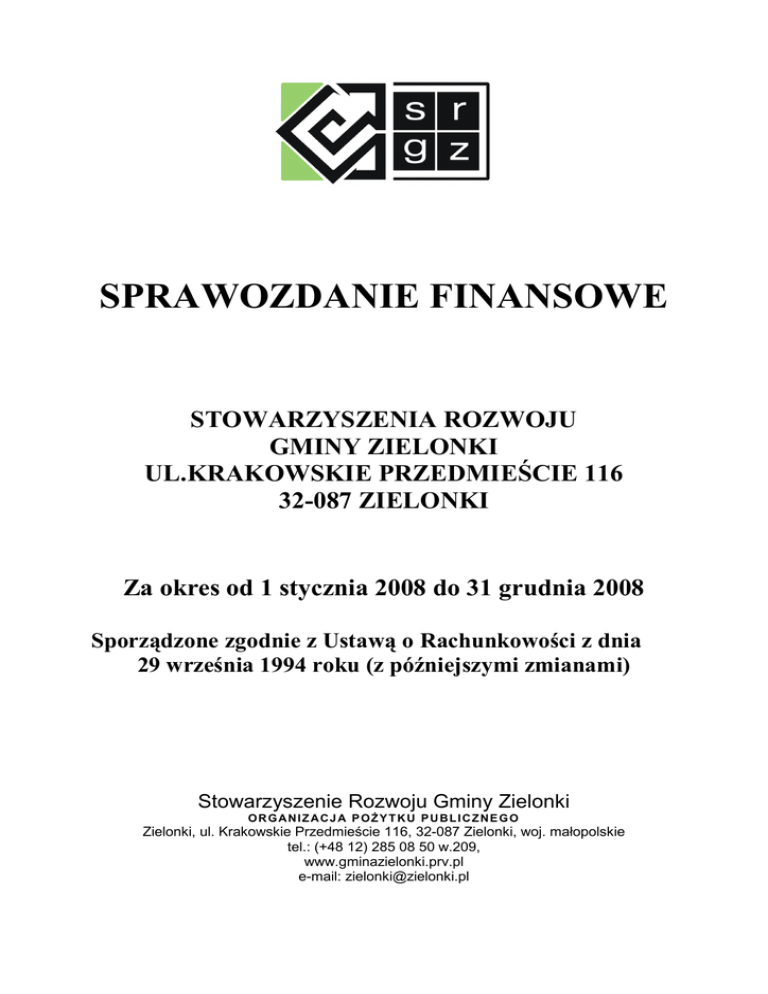 s r
g z

SPRAWOZDANIE FINANSOWE

STOWARZYSZENIA ROZWOJU
GMINY ZIELONKI
UL.KRAKOWSKIE PRZEDMIEŚCIE 116
32-087 ZIELONKI

Za okres od 1 stycznia 2008 do 31 grudnia 2008

Sporządzone zgodnie z Ustawą o Rachunkowości z dnia 29 września 1994 roku (z późniejszymi zmianami)

Stowarzyszenie Rozwoju Gminy Zielonki
ORGANIZACJA POŻYTKU PUBLICZNEGO
Zielonki, ul. Krakowskie Przedmieście 116, 32-087 Zielonki, woj. małopolskie
tel.: (+48 12) 285 08 50 w.209,
www.gminazielonki.prv.pl
e-mail: zielonki@zielonki.pl